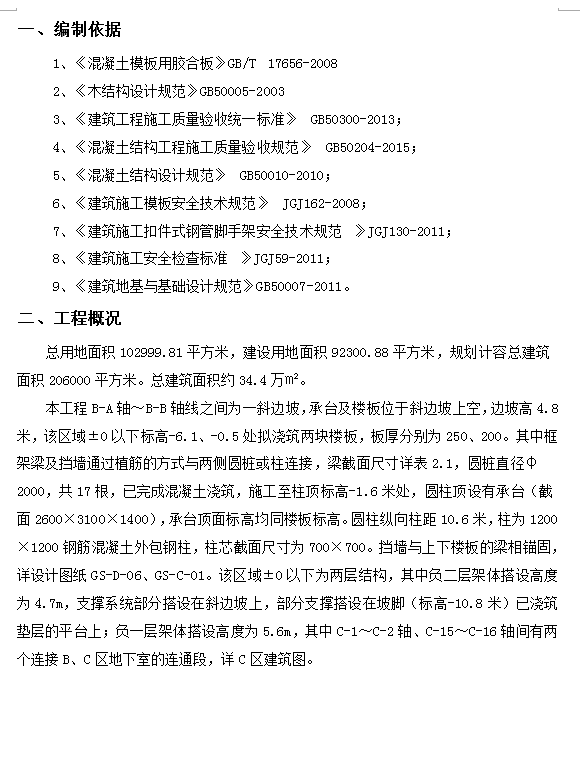 一、编制依据

1、《混凝土模板用胶合板》GB/T 17656-2008

2、《木结构设计规范》GB50005-2003

3、《建筑工程施工质量验收统一标准》 GB50300-2013；

4、《混凝土结构工程施工质量验收规范》 GB50204-2015；

5、《混凝土结构设计规范》 GB50010-2010；

6、《建筑施工模板安全技术规范》 JGJ162-2008；

7、《建筑施工扣件式钢管脚手架安全技术规范 》JGJ130-2011；

8、《建筑施工安全检查标准 》JGJ59-2011；

9、《建筑地基与基础设计规范》GB50007-2011。

二、工程概况

总用地面积 102999.81 平方米，建设用地面积 92300.88 平方米，规划计容总建筑面积 206000 平方米。总建筑面积约 34.4 万m²。

本工程 B-A 轴～B-B 轴线之间为一斜边坡，承台及楼板位于斜边坡上空，边坡高 4.8 米，该区域±0 以下标高-6.1、-0.5 处拟浇筑两块楼板，板厚分别为 250、200。其中框架梁及挡墙通过植筋的方式与两侧圆桩或柱连接，梁截面尺寸详表 2.1，圆桩直径Φ2000，共 17 根，已完成混凝土浇筑，施工至柱顶标高-1.6 米处，圆柱顶设有承台（截面 2600×3100×1400），承台顶面标高均同楼板标高。圆柱纵向柱距 10.6 米，柱为 1200×1200 钢筋混凝土外包钢柱，柱芯截面尺寸为 700×700。挡墙与上下楼板的梁相锚固，详设计图纸 GS-D-06、GS-C-01。该区域±0 以下为两层结构，其中负二层架体搭设高度为 4.7m，支撑系统部分搭设在斜边坡上，部分支撑搭设在坡脚（标高-10.8 米）已浇筑垫层的平台上；负一层架体搭设高度为 5.6m，其中 C-1～C-2 轴、C-15～C-16 轴间有两个连接 B、C 区地下室的连通段，详 C 区建筑图。